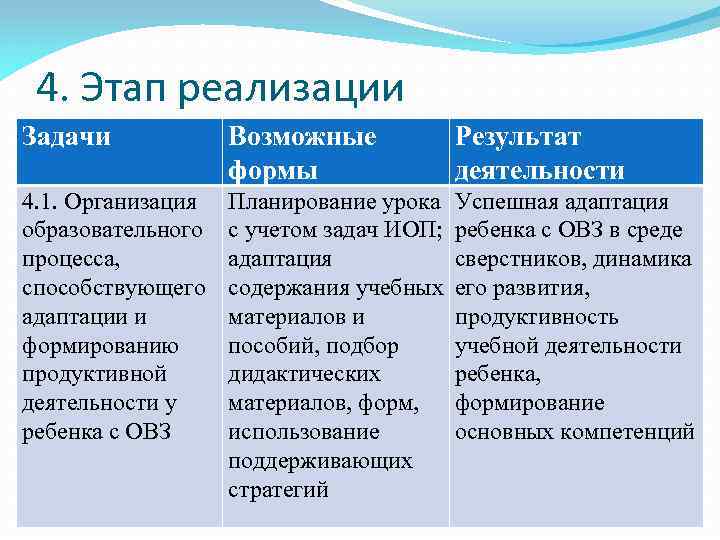 4. Этап реализации

| Задачи | Возможные формы | Результат деятельности |
|---|---|---|
| 4.1. Организация образовательного процесса, способствующего адаптации и формированию продуктивной деятельности у ребенка с ОВЗ | Планирование урока с учетом задач ИОП; адаптация содержания учебных материалов и пособий, подбор дидактических материалов, форм, использование поддерживающих стратегий | Успешная адаптация ребенка с ОВЗ в среде сверстников, динамика его развития, продуктивность учебной деятельности ребенка, формирование основных компетенций |